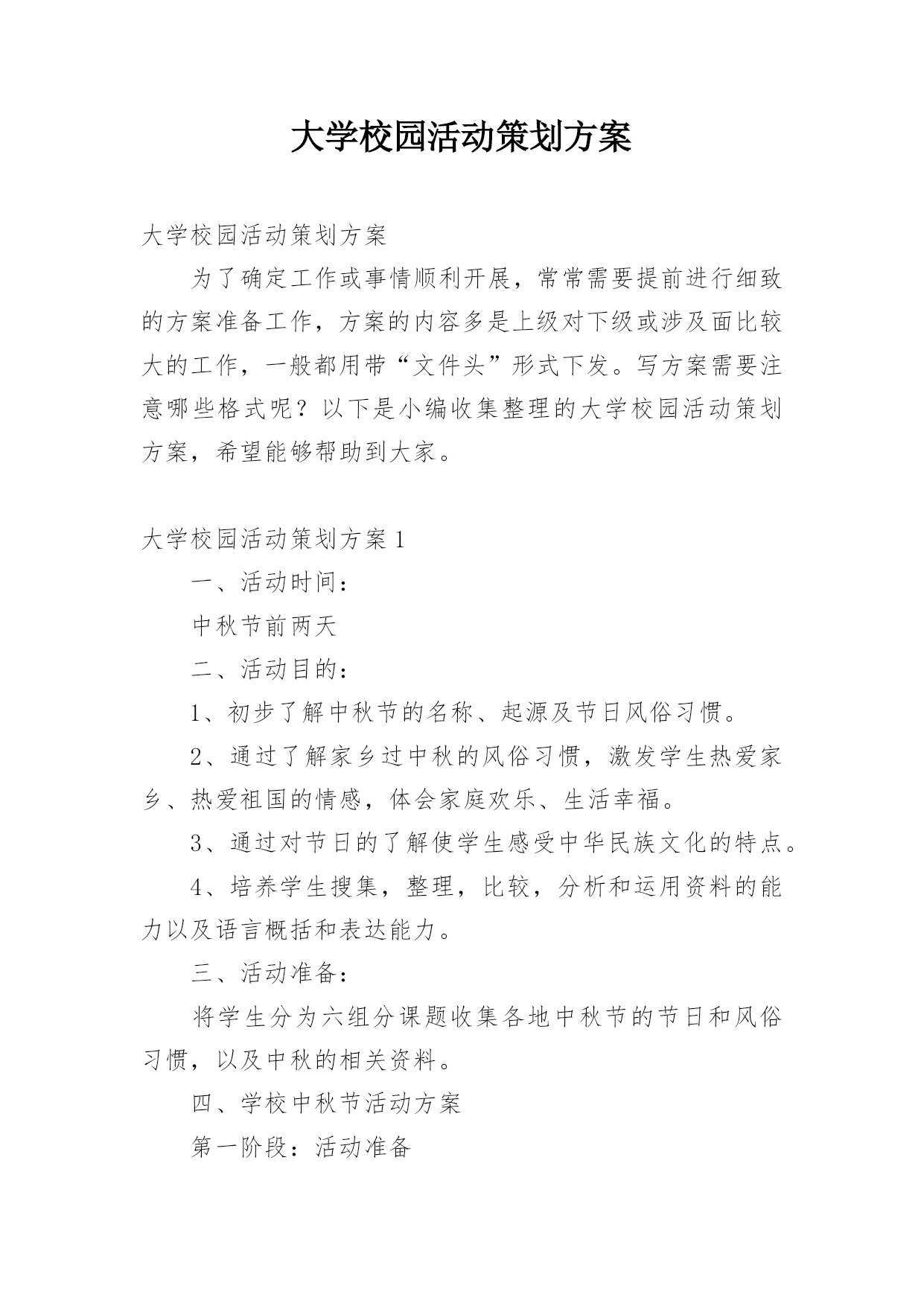 大学校园活动策划方案

大学校园活动策划方案

为了确定工作或事情顺利开展，常常需要提前进行细致的方案准备工作，方案的内容多是上级对下级或涉及面比较大的工作，一般都用带“文件头”形式下发。写方案需要注意哪些格式呢？以下是小编收集整理的大学校园活动策划方案，希望能够帮助到大家。

大学校园活动策划方案1

一、活动时间：

中秋节前两天

二、活动目的：

1、初步了解中秋节的名称、起源及节日风俗习惯。

2、通过了解家乡过中秋的风俗习惯，激发学生热爱家乡、热爱祖国的情感，体会家庭欢乐、生活幸福。

3、通过对节日的了解使学生感受中华民族文化的特点。

4、培养学生搜集，整理，比较，分析和运用资料的能力以及语言概括和表达能力。

三、活动准备：

将学生分为六组分课题收集各地中秋节的节日和风俗习惯，以及中秋的相关资料。

四、学校中秋节活动方案

第一阶段：活动准备